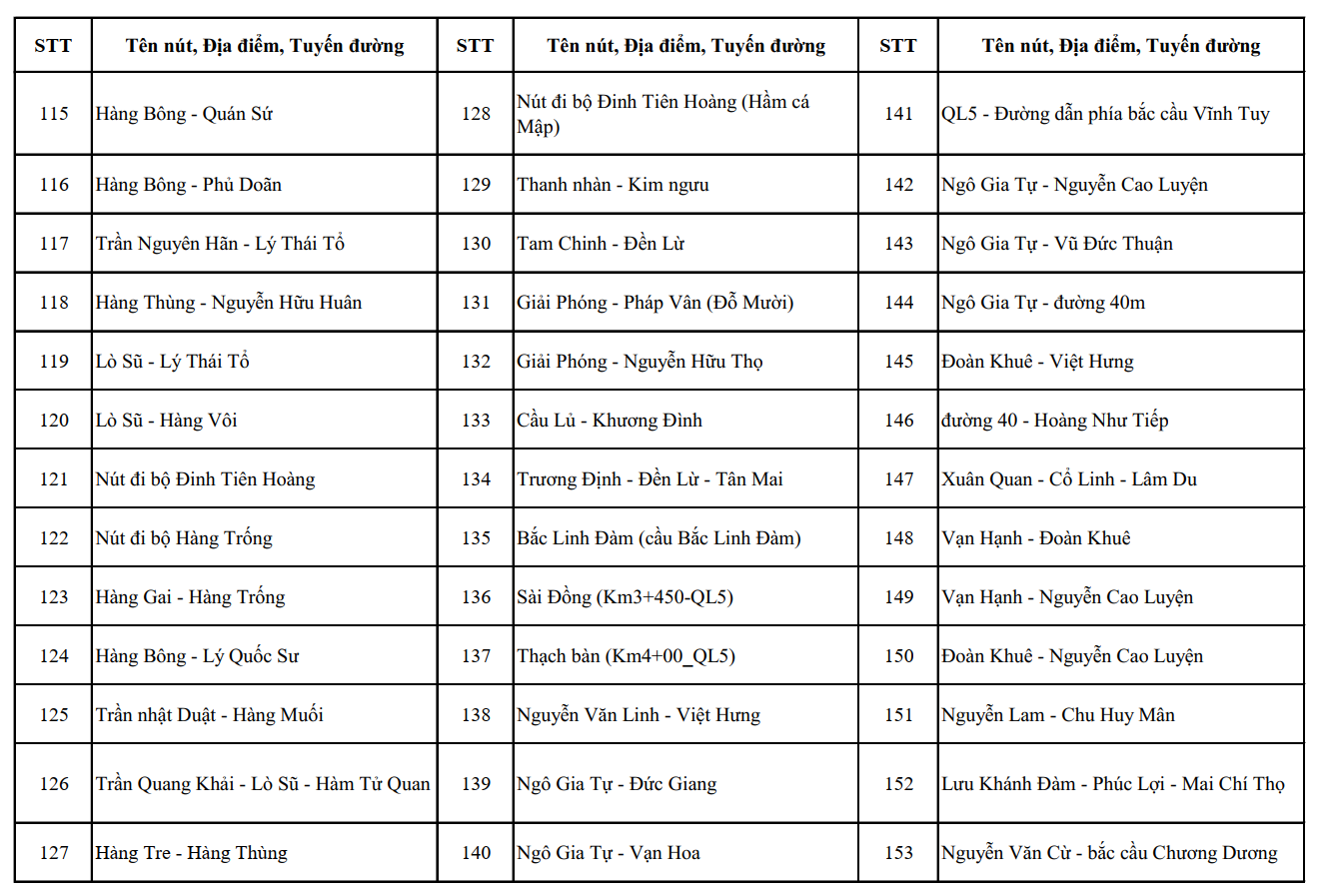 | STT | Tên nút, Địa điểm, Tuyến đường | STT | Tên nút, Địa điểm, Tuyến đường | STT | Tên nút, Địa điểm, Tuyến đường |
|---|---|---|---|---|---|
| 115 | Hàng Bông - Quán Sứ | 128 | Nút đi bộ Đinh Tiên Hoàng (Hầm cá Mập) | 141 | QL5 - Đường dẫn phía bắc cầu Vĩnh Tuy |
| 116 | Hàng Bông - Phủ Doãn | 129 | Thanh nhàn - Kim ngưu | 142 | Ngô Gia Tự - Nguyễn Cao Luyện |
| 117 | Trần Nguyên Hãn - Lý Thái Tổ | 130 | Tam Chinh - Đền Lừ | 143 | Ngô Gia Tự - Vũ Đức Thuận |
| 118 | Hàng Thùng - Nguyễn Hữu Huân | 131 | Giải Phóng - Pháp Vân (Đỗ Mười) | 144 | Ngô Gia Tự - đường 40m |
| 119 | Lò Sũ - Lý Thái Tổ | 132 | Giải Phóng - Nguyễn Hữu Thọ | 145 | Đoàn Khuê - Việt Hưng |
| 120 | Lò Sũ - Hàng Vôi | 133 | Cầu Lủ - Khương Đình | 146 | đường 40 - Hoàng Như Tiếp |
| 121 | Nút đi bộ Đinh Tiên Hoàng | 134 | Trương Định - Đền Lừ - Tân Mai | 147 | Xuân Quan - Cổ Linh - Lâm Du |
| 122 | Nút đi bộ Hàng Trống | 135 | Bắc Linh Đàm (cầu Bắc Linh Đàm) | 148 | Vạn Hạnh - Đoàn Khuê |
| 123 | Hàng Gai - Hàng Trống | 136 | Sài Đồng (Km3+450-QL5) | 149 | Vạn Hạnh - Nguyễn Cao Luyện |
| 124 | Hàng Bông - Lý Quốc Sư | 137 | Thạch bàn (Km4+00_QL5) | 150 | Đoàn Khuê - Nguyễn Cao Luyện |
| 125 | Trần nhật Duật - Hàng Muối | 138 | Nguyễn Văn Linh - Việt Hưng | 151 | Nguyễn Lam - Chu Huy Mân |
| 126 | Trần Quang Khải - Lò Sũ - Hàm Tử Quan | 139 | Ngô Gia Tự - Đức Giang | 152 | Lưu Khánh Đàm - Phúc Lợi - Mai Chí Thọ |
| 127 | Hàng Tre - Hàng Thùng | 140 | Ngô Gia Tự - Vạn Hoa | 153 | Nguyễn Văn Cừ - bắc cầu Chương Dương |